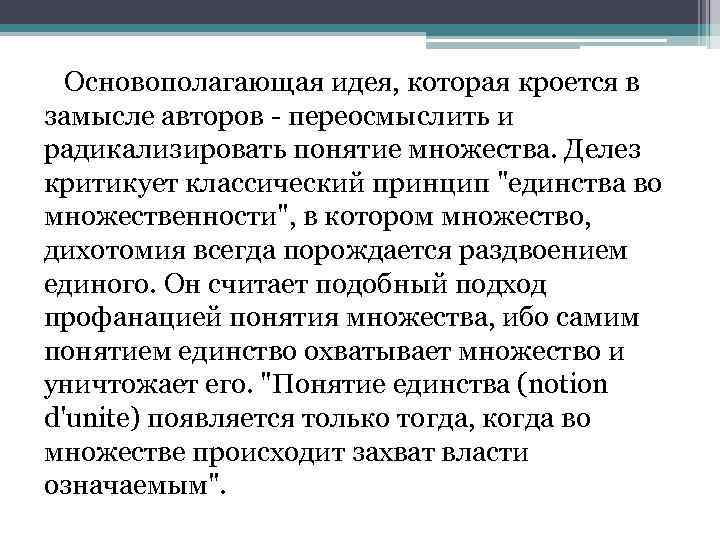 Основополагающая идея, которая кроется в замысле авторов - переосмыслить и радикализировать понятие множества. Делез критикует классический принцип "единства во множественности", в котором множество, дихотомия всегда порождается раздвоением единого. Он считает подобный подход профанацией понятия множества, ибо самим понятием единство охватывает множество и уничтожает его. "Понятие единства (notion d'unite) появляется только тогда, когда во множестве происходит захват власти означаемым".